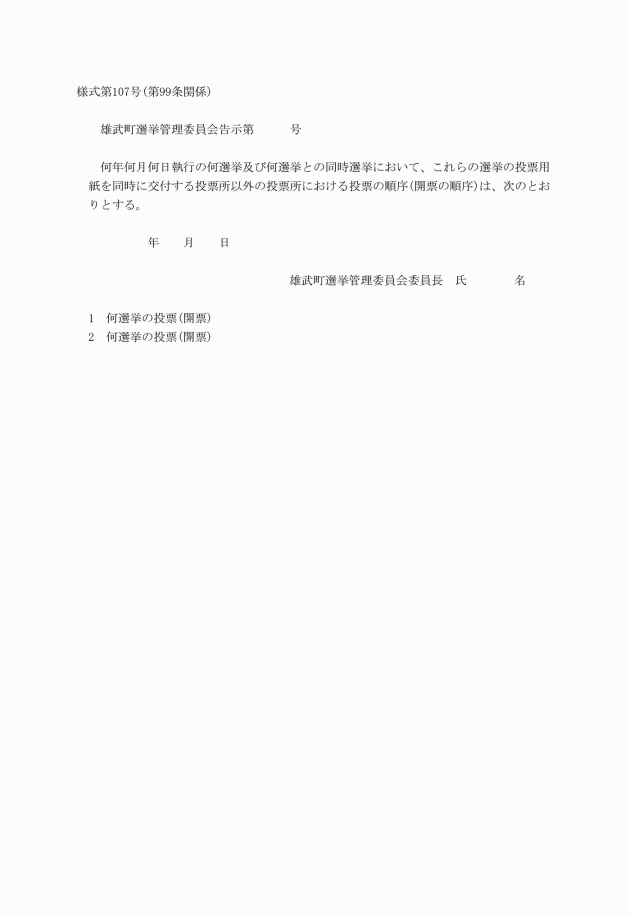 様式第107号(第99条関係)

雄武町選挙管理委員会告示第　　　号

何年何月何日執行の何選挙及び何選挙との同時選挙において、これらの選挙の投票用紙を同時に交付する投票所以外の投票所における投票の順序(開票の順序)は、次のとおりとする。

年　　月　　日

雄武町選挙管理委員会委員長　氏　　　　名

1　何選挙の投票(開票)
2　何選挙の投票(開票)